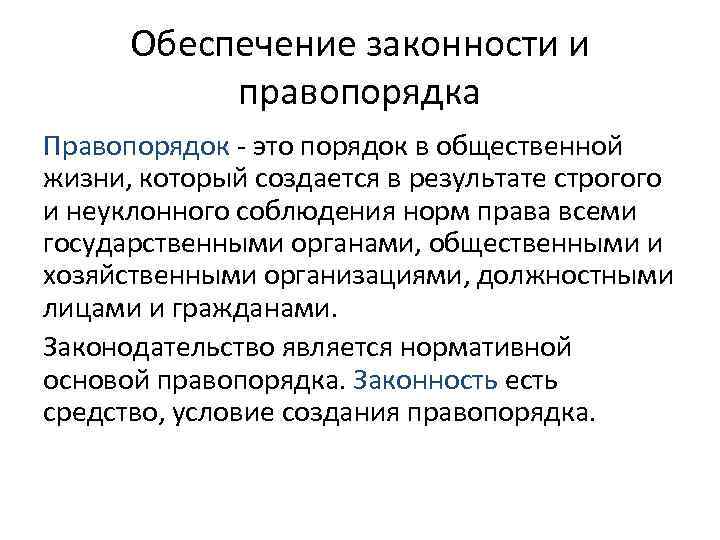 Обеспечение законности и правопорядка

Правопорядок - это порядок в общественной жизни, который создается в результате строгого и неуклонного соблюдения норм права всеми государственными органами, общественными и хозяйственными организациями, должностными лицами и гражданами.

Законодательство является нормативной основой правопорядка. Законность есть средство, условие создания правопорядка.